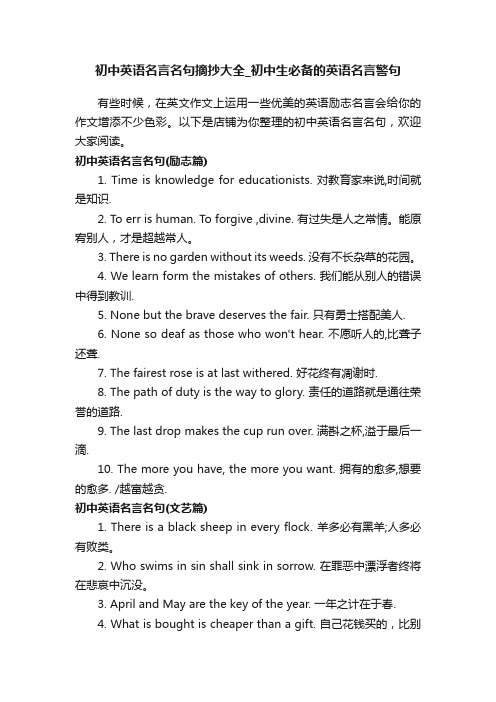 初中英语名言名句摘抄大全_初中生必备的英语名言警句

有些时候，在英文作文上运用一些优美的英语励志名言会给你的作文增添不少色彩。以下是店铺为你整理的初中英语名言名句，欢迎大家阅读。

初中英语名言名句(励志篇)

1. Time is knowledge for educationists. 对教育家来说,时间就是知识.

2. To err is human. To forgive ,divine. 有过失是人之常情。能原宥别人，才是超越常人。

3. There is no garden without its weeds. 没有不长杂草的花园。

4. We learn form the mistakes of others. 我们能从别人的错误中得到教训.

5. None but the brave deserves the fair. 只有勇士搭配美人.

6. None so deaf as those who won't hear. 不愿听人的,比聋子还聋.

7. The fairest rose is at last withered. 好花终有凋谢时.

8. The path of duty is the way to glory. 责任的道路就是通往荣誉的道路.

9. The last drop makes the cup run over. 满斟之杯,溢于最后一滴.

10. The more you have, the more you want. 拥有的愈多,想要的愈多. /越富越贪.

初中英语名言名句(文艺篇)

1. There is a black sheep in every flock. 羊多必有黑羊;人多必有败类。

2. Who swims in sin shall sink in sorrow. 在罪恶中漂浮者终将在悲哀中沉没。

3. April and May are the key of the year. 一年之计在于春.

4. What is bought is cheaper than a gift. 自己花钱买的，比别